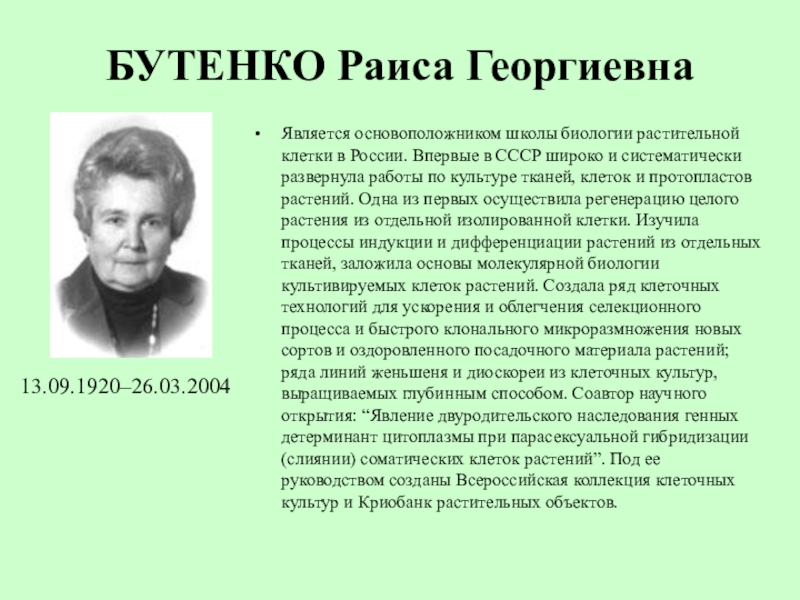 БУТЕНКО Раиса Георгиевна

13.09.1920–26.03.2004

• Является основоположником школы биологии растительной клетки в России. Впервые в СССР широко и систематически развернула работы по культуре тканей, клеток и протопластов растений. Одна из первых осуществила регенерацию целого растения из отдельной изолированной клетки. Изучила процессы индукции и дифференциации растений из отдельных тканей, заложила основы молекулярной биологии культивируемых клеток растений. Создала ряд клеточных технологий для ускорения и облегчения селекционного процесса и быстрого клонального микроразмножения новых сортов и оздоровленного посадочного материала растений; ряда линий женьшеня и диоскореи из клеточных культур, выращиваемых глубинным способом. Соавтор научного открытия: “Явление двуродительского наследования генных детерминант цитоплазмы при парасексуальной гибридизации (слиянии) соматических клеток растений”. Под ее руководством созданы Всероссийская коллекция клеточных культур и Криобанк растительных объектов.